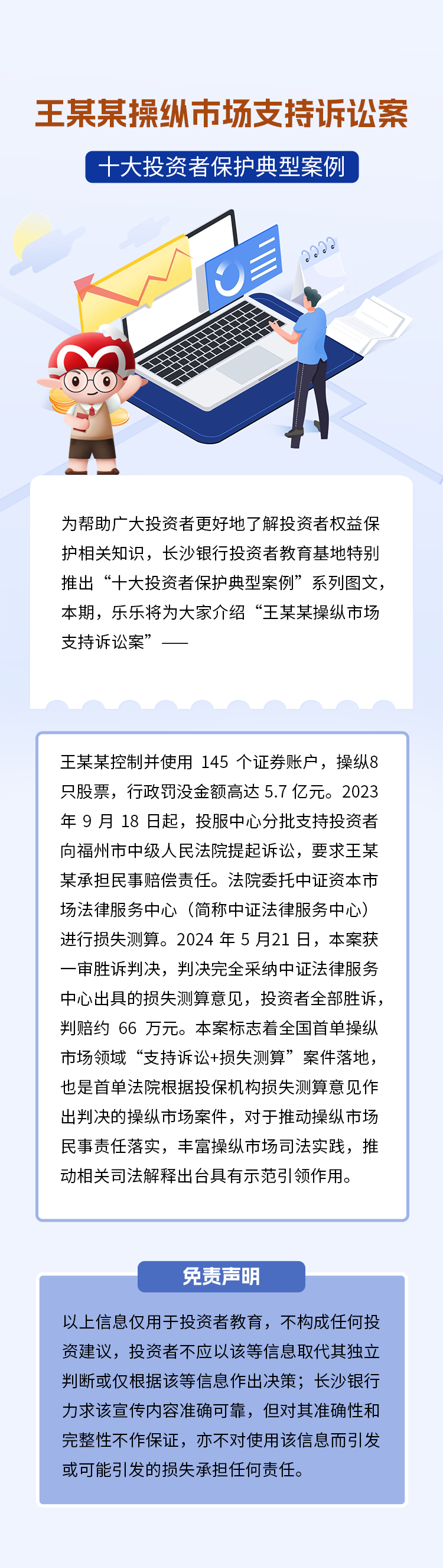 王某某操纵市场支持诉讼案

十大投资者保护典型案例

为帮助广大投资者更好地了解投资者权益保护相关知识，长沙银行投资者教育基地特别推出“十大投资者保护典型案例”系列图文，本期，乐乐将为大家介绍“王某某操纵市场支持诉讼案”——

王某某控制并使用145个证券账户，操纵8只股票，行政罚没金额高达5.7亿元。2023年9月18日起，投服中心分批支持投资者向福州市中级人民法院提起诉讼，要求王某某承担民事赔偿责任。法院委托中证资本市场法律服务中心（简称中证法律服务中心）进行损失测算。2024年5月21日，本案获一审胜诉判决，判决完全采纳中证法律服务中心出具的损失测算意见，投资者全部胜诉，判赔约66万元。本案标志着全国首单操纵市场领域“支持诉讼+损失测算”案件落地，也是首单法院根据投保机构损失测算意见作出判决的操纵市场案件，对于推动操纵市场民事责任落实，丰富操纵市场司法实践，推动相关司法解释出台具有示范引领作用。

免责声明

以上信息仅用于投资者教育，不构成任何投资建议，投资者不应以该等信息取代其独立判断或仅根据该等信息作出决策；长沙银行力求该宣传内容准确可靠，但对其准确性和完整性不作保证，亦不对使用该信息而引发或可能引发的损失承担任何责任。